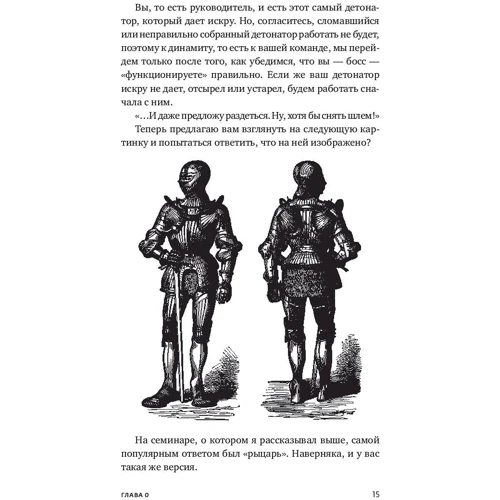 Вы, то есть руководитель, и есть этот самый детонатор, который дает искру. Но, согласитесь, сломавшийся или неправильно собранный детонатор работать не будет, поэтому к динамиту, то есть к вашей команде, мы перейдем только после того, как убедимся, что вы — босс — «функционируете» правильно. Если же ваш детонатор искру не дает, отсырел или устарел, будем работать сначала с ним.

«…И даже предложу раздеться. Ну, хотя бы снять шлем!»

Теперь предлагаю вам взглянуть на следующую картинку и попытаться ответить, что на ней изображено?

На семинаре, о котором я рассказывал выше, самой популярным ответом был «рыцарь». Наверняка, и у вас такая же версия.

ГЛАВА 0

15